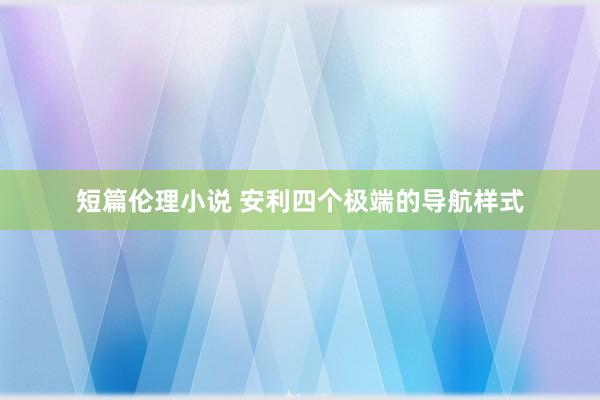 短篇伦理小说 安利四个极端的导航样式